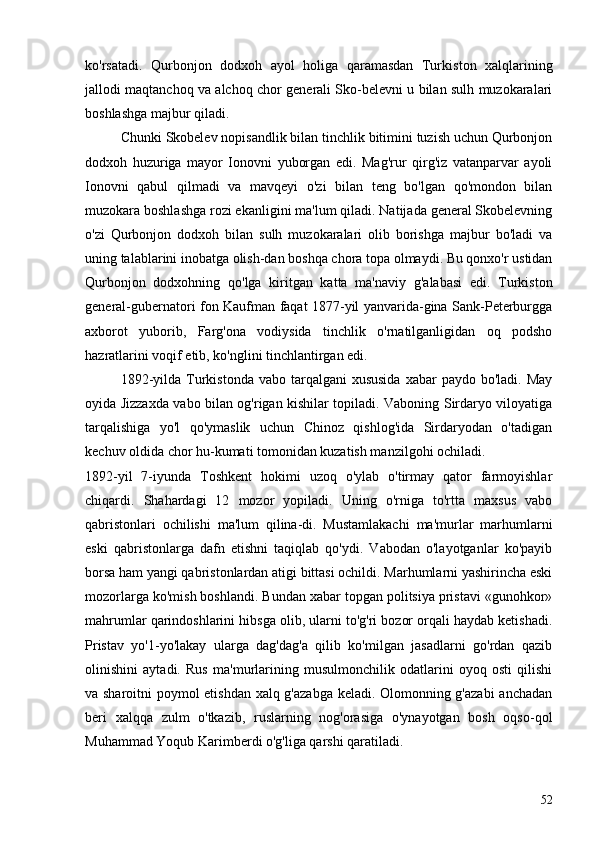 ko'rsatadi. Qurbonjon dodxoh ayol holiga qaramasdan Turkiston xalqlarining jallodi maqtanchoq va alchoq chor generali Sko-belevni u bilan sulh muzokaralari boshlashga majbur qiladi.

Chunki Skobelev nopisandlik bilan tinchlik bitimini tuzish uchun Qurbonjon dodxoh huzuriga mayor Ionovni yuborgan edi. Mag'rur qirg'iz vatanparvar ayoli Ionovni qabul qilmadi va mavqeyi o'zi bilan teng bo'lgan qo'mondon bilan muzokara boshlashga rozi ekanligini ma'lum qiladi. Natijada general Skobelevning o'zi Qurbonjon dodxoh bilan sulh muzokaralari olib borishga majbur bo'ladi va uning talablarini inobatga olish-dan boshqa chora topa olmaydi. Bu qonxo'r ustidan Qurbonjon dodxohning qo'lga kiritgan katta ma'naviy g'alabasi edi. Turkiston general-gubernatori fon Kaufman faqat 1877-yil yanvarida-gina Sank-Peterburgga axborot yuborib, Farg'ona vodiysida tinchlik o'rnatilganligidan oq podsho hazratlarini voqif etib, ko'nglini tinchlantirgan edi.

1892-yilda Turkistonda vabo tarqalgani xususida xabar paydo bo'ladi. May oyida Jizzaxda vabo bilan og'rigan kishilar topiladi. Vaboning Sirdaryo viloyatiga tarqalishiga yo'l qo'ymaslik uchun Chinoz qishlog'ida Sirdaryodan o'tadigan kechuv oldida chor hu-kumati tomonidan kuzatish manzilgohi ochiladi.

1892-yil 7-iyunda Toshkent hokimi uzoq o'ylab o'tirmay qator farmoyishlar chiqardi. Shahardagi 12 mozor yopiladi. Uning o'rniga to'rtta maxsus vabo qabristonlari ochilishi ma'lum qilina-di. Mustamlakachi ma'murlar marhumlarni eski qabristonlarga dafn etishni taqiqlab qo'ydi. Vabodan o'layotganlar ko'payib borsa ham yangi qabristonlardan atigi bittasi ochildi. Marhumlarni yashirincha eski mozorlarga ko'mish boshlandi. Bundan xabar topgan politsiya pristavi «gunohkor» mahrumlar qarindoshlarini hibsga olib, ularni to'g'ri bozor orqali haydab ketishadi. Pristav yo'1-yo'lakay ularga dag'dag'a qilib ko'milgan jasadlarni go'rdan qazib olinishini aytadi. Rus ma'murlarining musulmonchilik odatlarini oyoq osti qilishi va sharoitni poymol etishdan xalq g'azabga keladi. Olomonning g'azabi anchadan beri xalqqa zulm o'tkazib, ruslarning nog'orasiga o'ynayotgan bosh oqso-qol Muhammad Yoqub Karimberdi o'g'liga qarshi qaratiladi.

52